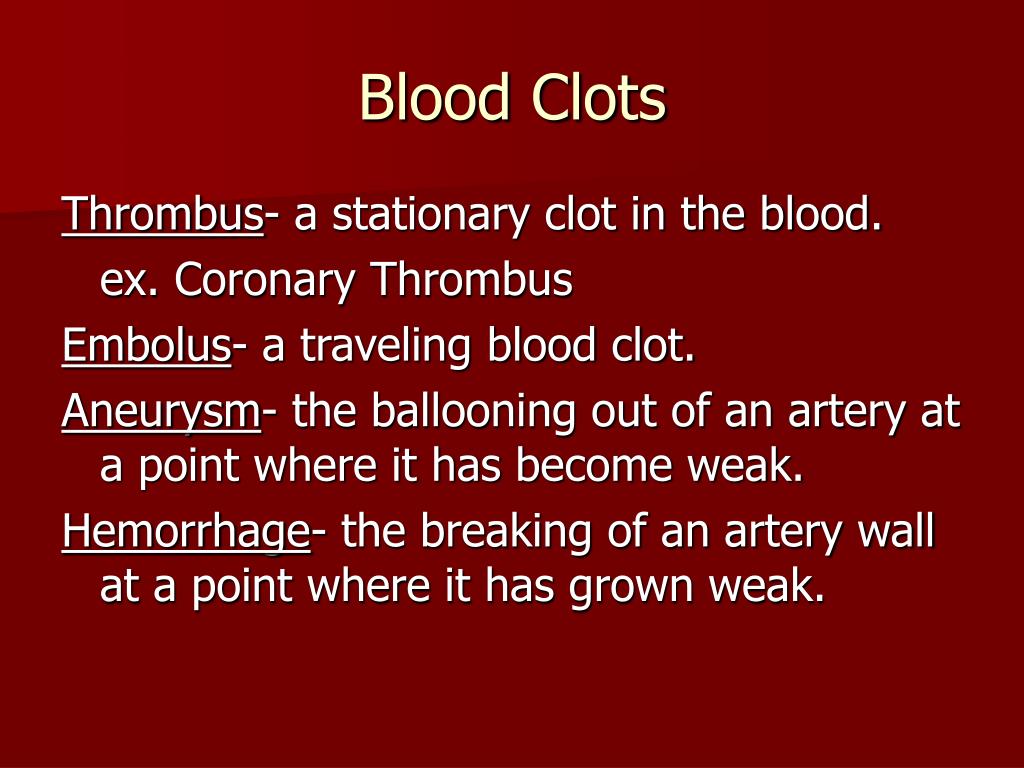 Blood Clots

Thrombus- a stationary clot in the blood.
ex. Coronary Thrombus

Embolus- a traveling blood clot.

Aneurysm- the ballooning out of an artery at a point where it has become weak.

Hemorrhage- the breaking of an artery wall at a point where it has grown weak.